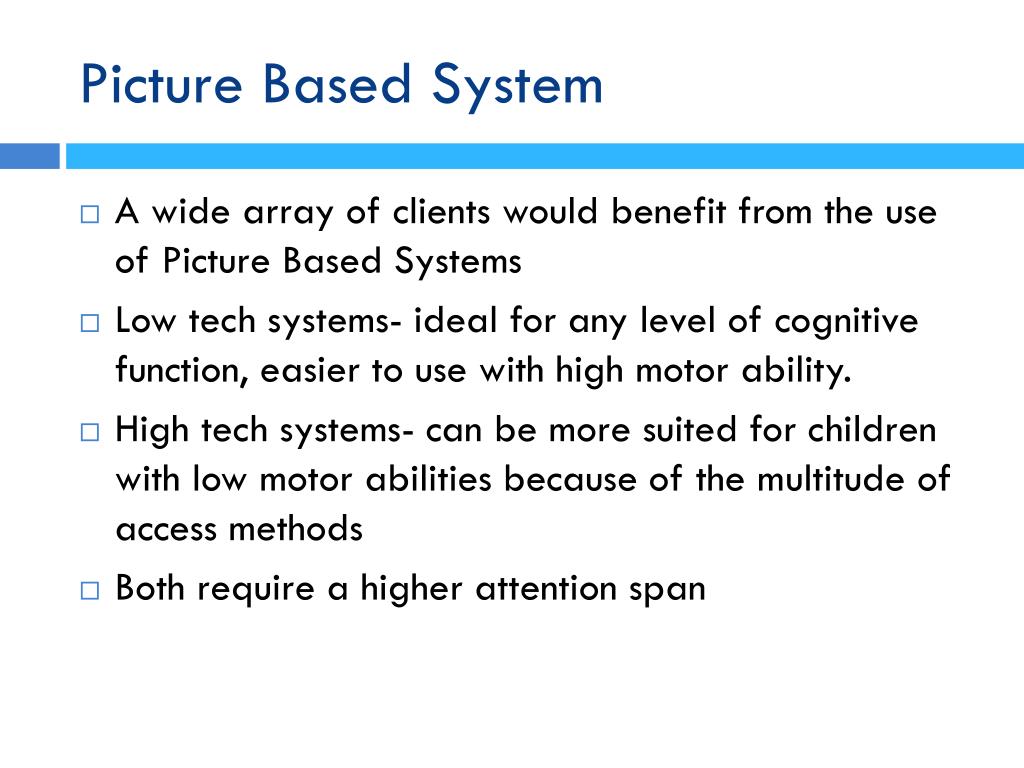 Picture Based System

□ A wide array of clients would benefit from the use of Picture Based Systems

□ Low tech systems- ideal for any level of cognitive function, easier to use with high motor ability.

□ High tech systems- can be more suited for children with low motor abilities because of the multitude of access methods

□ Both require a higher attention span